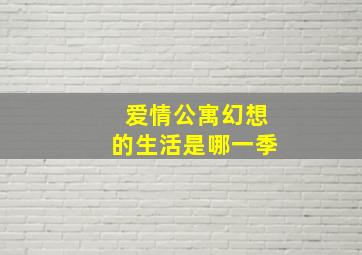 爱情公寓幻想的生活是哪一季